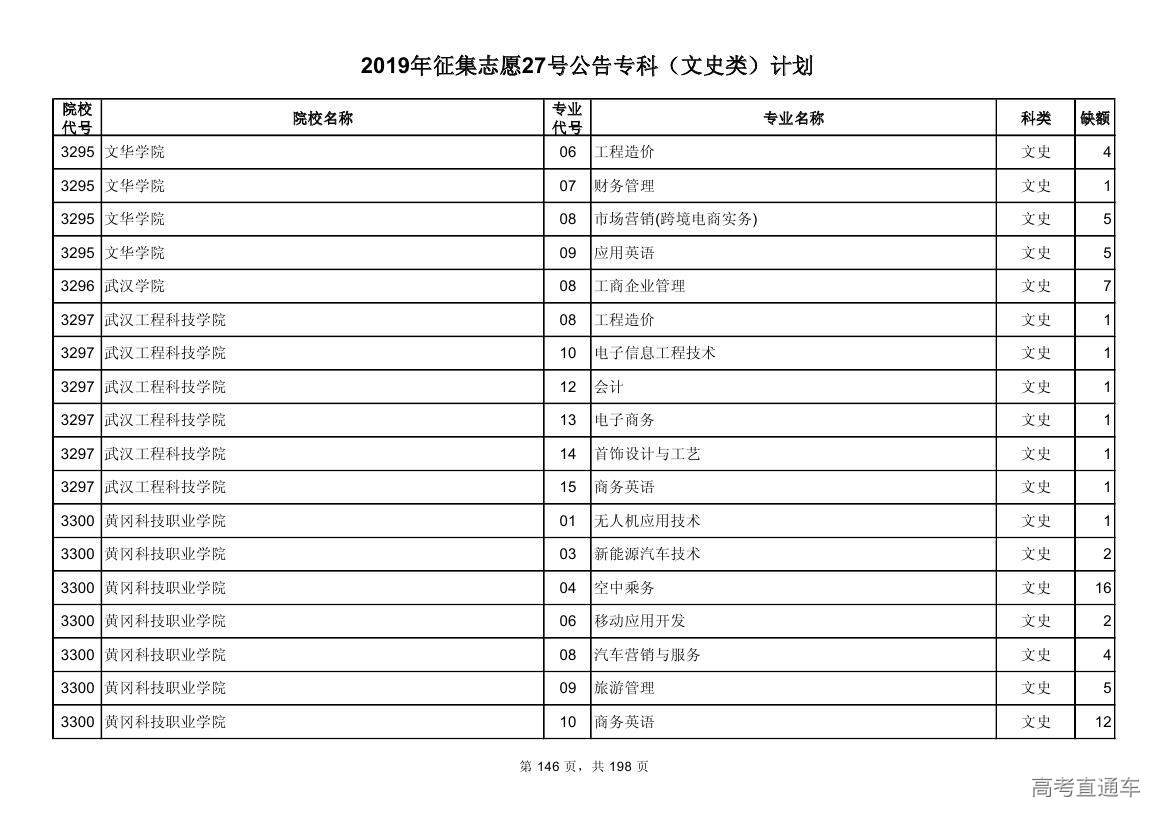 2019年征集志愿27号公告专科（文史类）计划

| 院校代号 | 院校名称 | 专业代号 | 专业名称 | 科类 | 缺额 |
|---|---|---|---|---|---|
| 3295 | 文华学院 | 06 | 工程造价 | 文史 | 4 |
| 3295 | 文华学院 | 07 | 财务管理 | 文史 | 1 |
| 3295 | 文华学院 | 08 | 市场营销(跨境电商实务) | 文史 | 5 |
| 3295 | 文华学院 | 09 | 应用英语 | 文史 | 5 |
| 3296 | 武汉学院 | 08 | 工商企业管理 | 文史 | 7 |
| 3297 | 武汉工程科技学院 | 08 | 工程造价 | 文史 | 1 |
| 3297 | 武汉工程科技学院 | 10 | 电子信息工程技术 | 文史 | 1 |
| 3297 | 武汉工程科技学院 | 12 | 会计 | 文史 | 1 |
| 3297 | 武汉工程科技学院 | 13 | 电子商务 | 文史 | 1 |
| 3297 | 武汉工程科技学院 | 14 | 首饰设计与工艺 | 文史 | 1 |
| 3297 | 武汉工程科技学院 | 15 | 商务英语 | 文史 | 1 |
| 3300 | 黄冈科技职业学院 | 01 | 无人机应用技术 | 文史 | 1 |
| 3300 | 黄冈科技职业学院 | 03 | 新能源汽车技术 | 文史 | 2 |
| 3300 | 黄冈科技职业学院 | 04 | 空中乘务 | 文史 | 16 |
| 3300 | 黄冈科技职业学院 | 06 | 移动应用开发 | 文史 | 2 |
| 3300 | 黄冈科技职业学院 | 08 | 汽车营销与服务 | 文史 | 4 |
| 3300 | 黄冈科技职业学院 | 09 | 旅游管理 | 文史 | 5 |
| 3300 | 黄冈科技职业学院 | 10 | 商务英语 | 文史 | 12 |

第 146 页，共 198 页

高考直通车